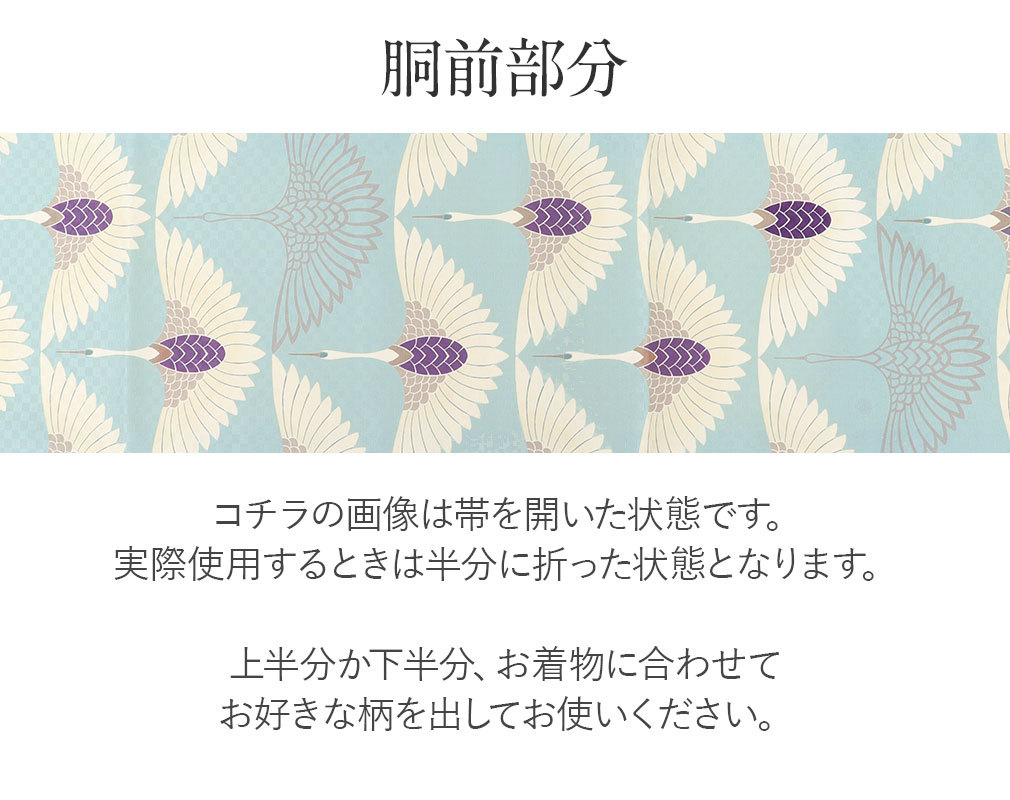 胴前部分

コチラの画像は帯を開いた状態です。
実際使用するときは半分に折った状態となります。

上半分か下半分、お着物に合わせて
お好きな柄を出してお使いください。